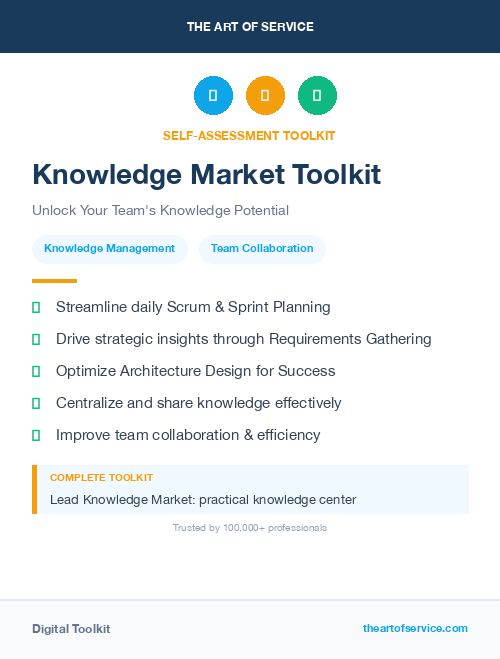 THE ART OF SERVICE

SELF-ASSESSMENT TOOLKIT

Knowledge Market Toolkit

Unlock Your Team's Knowledge Potential

Knowledge Management

Team Collaboration

Streamline daily Scrum & Sprint Planning

Drive strategic insights through Requirements Gathering

Optimize Architecture Design for Success

Centralize and share knowledge effectively

Improve team collaboration & efficiency

COMPLETE TOOLKIT

Lead Knowledge Market: practical knowledge center

Trusted by 100,000+ professionals

Digital Toolkit

theartofservice.com